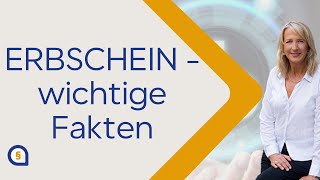 ERBSCHEIN – wichtige Fakten

§